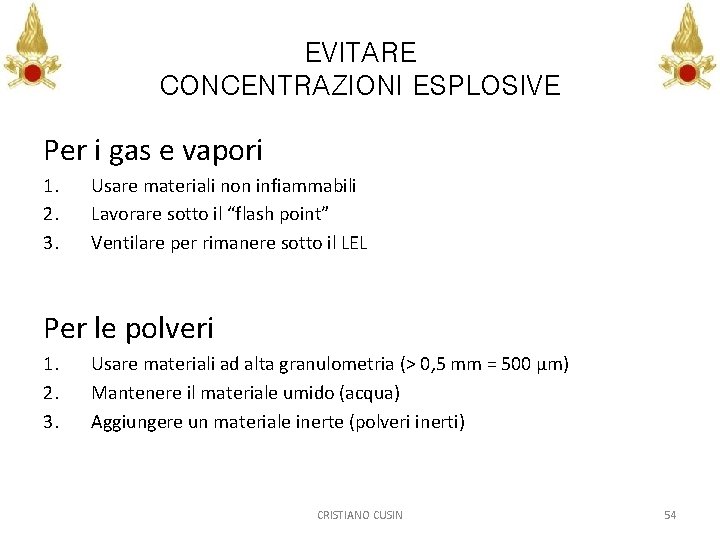 EVITARE
CONCENTRAZIONI ESPLOSIVE

Per i gas e vapori

1. Usare materiali non infiammabili
2. Lavorare sotto il “flash point”
3. Ventilare per rimanere sotto il LEL

Per le polveri

1. Usare materiali ad alta granulometria (> 0,5 mm = 500 μm)
2. Mantenere il materiale umido (acqua)
3. Aggiungere un materiale inerte (polveri inerti)

CRISTIANO CUSIN

54